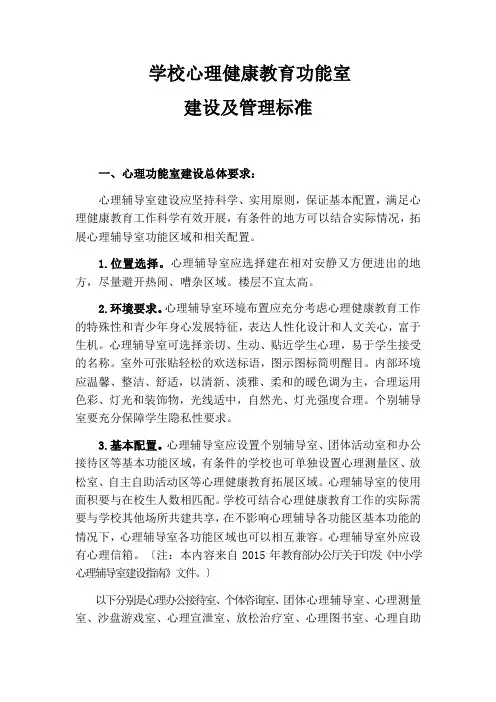 学校心理健康教育功能室
建设及管理标准

一、心理功能室建设总体要求：

心理辅导室建设应坚持科学、实用原则，保证基本配置，满足心理健康教育工作科学有效开展，有条件的地方可以结合实际情况，拓展心理辅导室功能区域和相关配置。

1.位置选择。心理辅导室应选择建在相对安静又方便进出的地方，尽量避开热闹、嘈杂区域。楼层不宜太高。

2.环境要求。心理辅导室环境布置应充分考虑心理健康教育工作的特殊性和青少年身心发展特征，表达人性化设计和人文关心，富于生机。心理辅导室可选择亲切、生动、贴近学生心理，易于学生接受的名称。室外可张贴轻松的欢送标语，图示图标简明醒目。内部环境应温馨、整洁、舒适，以清新、淡雅、柔和的暖色调为主，合理运用色彩、灯光和装饰物，光线适中，自然光、灯光强度合理。个别辅导室要充分保障学生隐私性要求。

3.基本配置。心理辅导室应设置个别辅导室、团体活动室和办公接待区等基本功能区域，有条件的学校也可单独设置心理测量区、放松室、自主自助活动区等心理健康教育拓展区域。心理辅导室的使用面积要与在校生人数相匹配。学校可结合心理健康教育工作的实际需要与学校其他场所共建共享，在不影响心理辅导各功能区基本功能的情况下，心理辅导室各功能区域也可以相互兼容。心理辅导室外应设有心理信箱。〔注：本内容来自 2015 年教育部办公厅关于印发《中小学心理辅导室建设指南》文件。〕

以下分别是心理办公接待室、个体咨询室、团体心理辅导室、心理测量室、沙盘游戏室、心理宣泄室、放松治疗室、心理图书室、心理自助